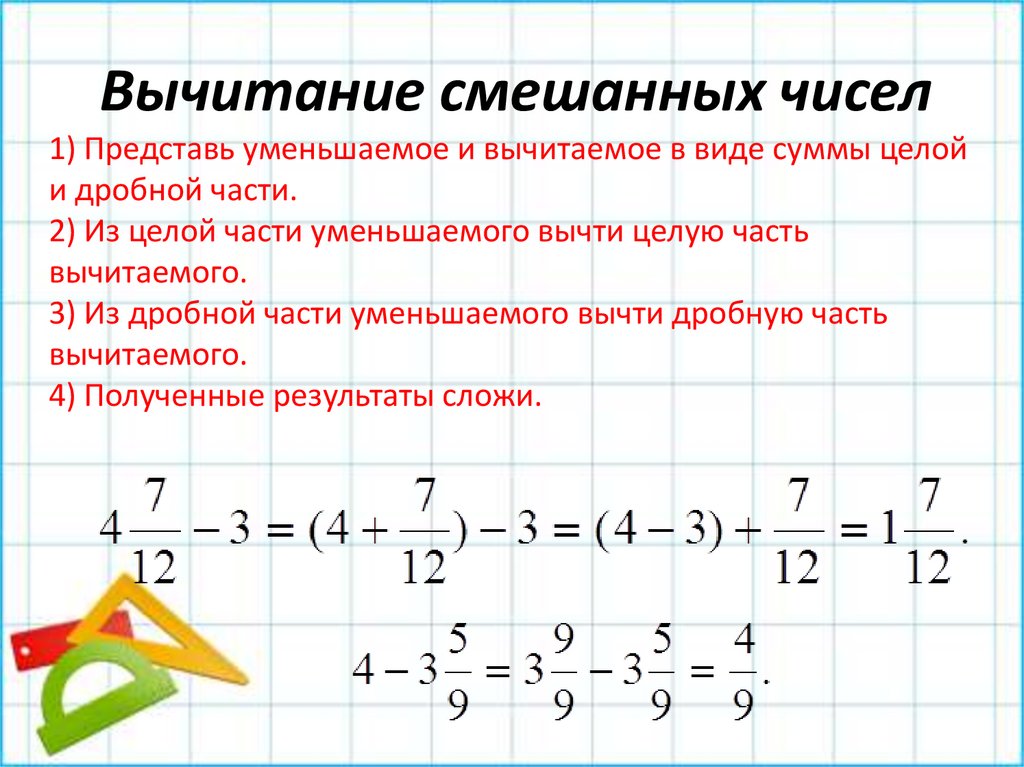 Вычитание смешанных чисел

1) Представь уменьшаемое и вычитаемое в виде суммы целой и дробной части.
2) Из целой части уменьшаемого вычти целую часть вычитаемого.
3) Из дробной части уменьшаемого вычти дробную часть вычитаемого.
4) Полученные результаты сложи.

$4\frac{7}{12} - 3 = (4 + \frac{7}{12}) - 3 = (4 - 3) + \frac{7}{12} = 1\frac{7}{12}.$

$4 - 3\frac{5}{9} = 3\frac{9}{9} - 3\frac{5}{9} = \frac{4}{9}.$